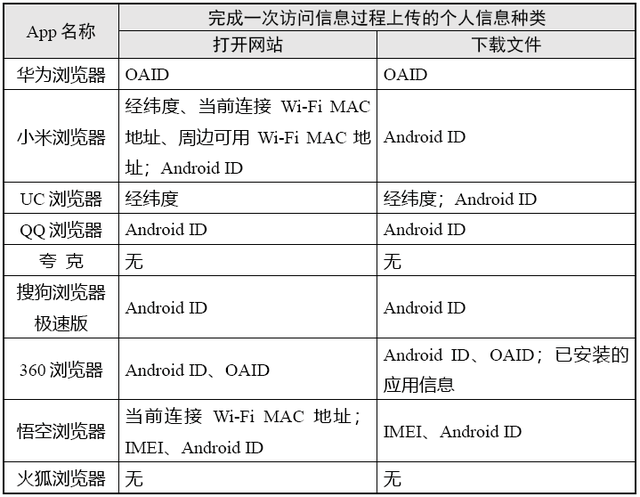 | App 名称 | 完成一次访问信息过程上传的个人信息种类 | |
|---|---|---|
| | 打开网站 | 下载文件 |
| 华为浏览器 | OAID | OAID |
| 小米浏览器 | 经纬度、当前连接 Wi-Fi MAC 地址、周边可用 Wi-Fi MAC 地址；Android ID | Android ID |
| UC 浏览器 | 经纬度 | 经纬度；Android ID |
| QQ 浏览器 | Android ID | Android ID |
| 夸 克 | 无 | 无 |
| 搜狗浏览器极速版 | Android ID | Android ID |
| 360 浏览器 | Android ID、OAID | Android ID、OAID；已安装的应用信息 |
| 悟空浏览器 | 当前连接 Wi-Fi MAC 地址；IMEI、Android ID | IMEI、Android ID |
| 火狐浏览器 | 无 | 无 |